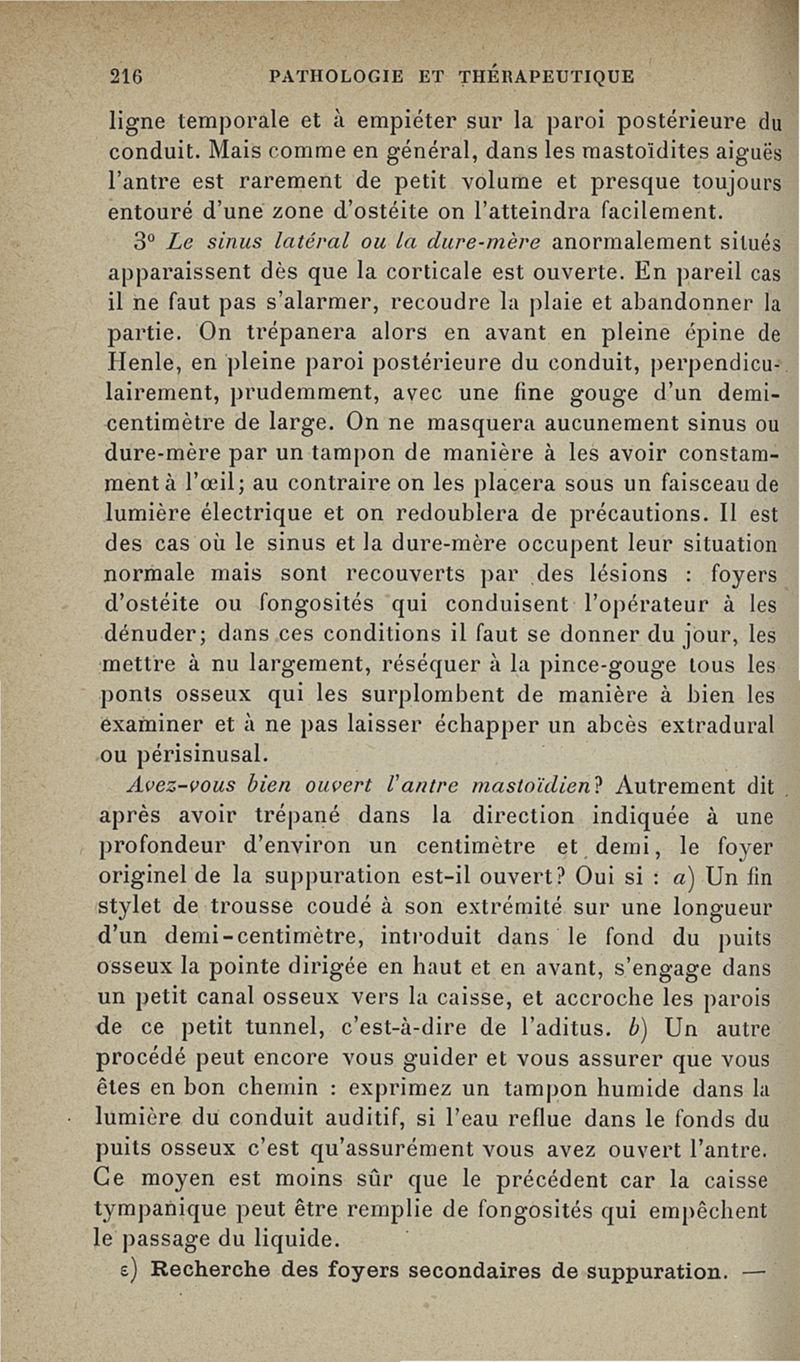 216 PATHOLOGIE ET THÉRAPEUTIQUE

ligne temporale et à empiéter sur la paroi postérieure du conduit. Mais comme en général, dans les mastoïdites aiguës l'antre est rarement de petit volume et presque toujours entouré d'une zone d'ostéite on l'atteindra facilement.

3° Le sinus latéral ou la dure-mère anormalement situés apparaissent dès que la corticale est ouverte. En pareil cas il ne faut pas s'alarmer, recoudre la plaie et abandonner la partie. On trépanera alors en avant en pleine épine de Henle, en pleine paroi postérieure du conduit, perpendiculairement, prudemment, avec une fine gouge d'un demi-centimètre de large. On ne masquera aucunement sinus ou dure-mère par un tampon de manière à les avoir constamment à l'œil; au contraire on les placera sous un faisceau de lumière électrique et on redoublera de précautions. Il est des cas où le sinus et la dure-mère occupent leur situation normale mais sont recouverts par des lésions : foyers d'ostéite ou fongosités qui conduisent l'opérateur à les dénuder; dans ces conditions il faut se donner du jour, les mettre à nu largement, réséquer à la pince-gouge tous les ponts osseux qui les surplombent de manière à bien les examiner et à ne pas laisser échapper un abcès extradural ou périsinusal.

Avez-vous bien ouvert l'antre mastoïdien? Autrement dit après avoir trépané dans la direction indiquée à une profondeur d'environ un centimètre et demi, le foyer originel de la suppuration est-il ouvert? Oui si : a) Un fin stylet de trousse coudé à son extrémité sur une longueur d'un demi-centimètre, introduit dans le fond du puits osseux la pointe dirigée en haut et en avant, s'engage dans un petit canal osseux vers la caisse, et accroche les parois de ce petit tunnel, c'est-à-dire de l'aditus. b) Un autre procédé peut encore vous guider et vous assurer que vous êtes en bon chemin : exprimez un tampon humide dans la lumière du conduit auditif, si l'eau reflue dans le fonds du puits osseux c'est qu'assurément vous avez ouvert l'antre. Ce moyen est moins sûr que le précédent car la caisse tympanique peut être remplie de fongosités qui empêchent le passage du liquide.

ε) Recherche des foyers secondaires de suppuration. —